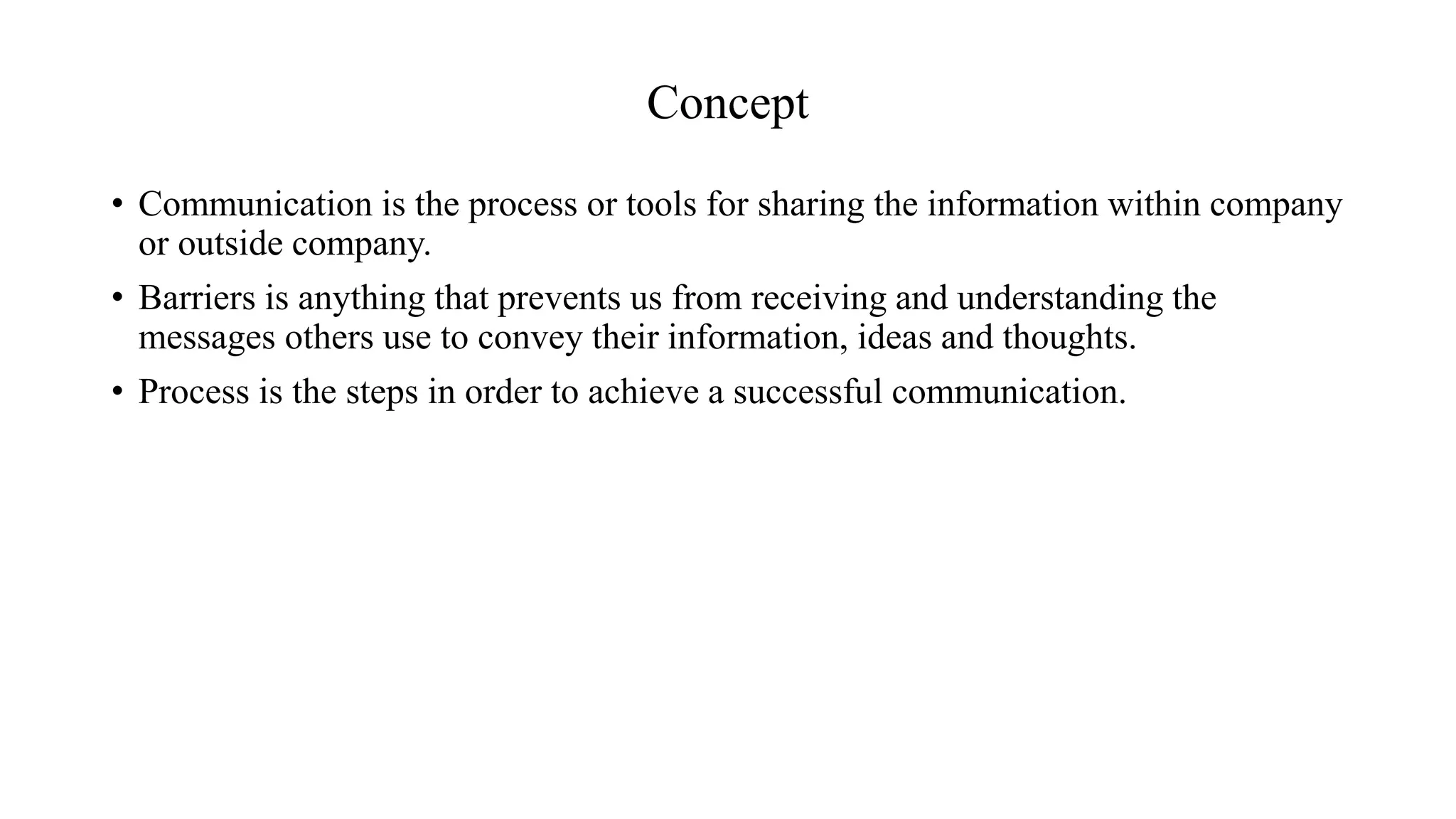 Concept

• Communication is the process or tools for sharing the information within company or outside company.

• Barriers is anything that prevents us from receiving and understanding the messages others use to convey their information, ideas and thoughts.

• Process is the steps in order to achieve a successful communication.